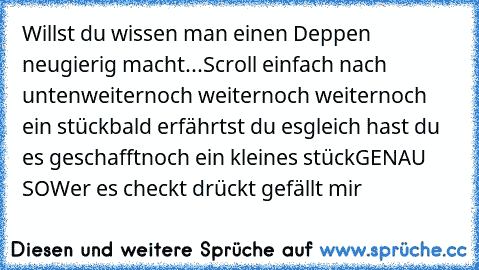 Willst du wissen man einen Deppen neugierig macht...Scroll einfach nach untenweiternoch weiternoch weiternoch ein stückbald erfährtst du esgleich hast du es geschafftnoch ein kleines stückGENAU SOWer es checkt drückt gefällt mir

Diesen und weitere Sprüche auf www.sprüche.cc